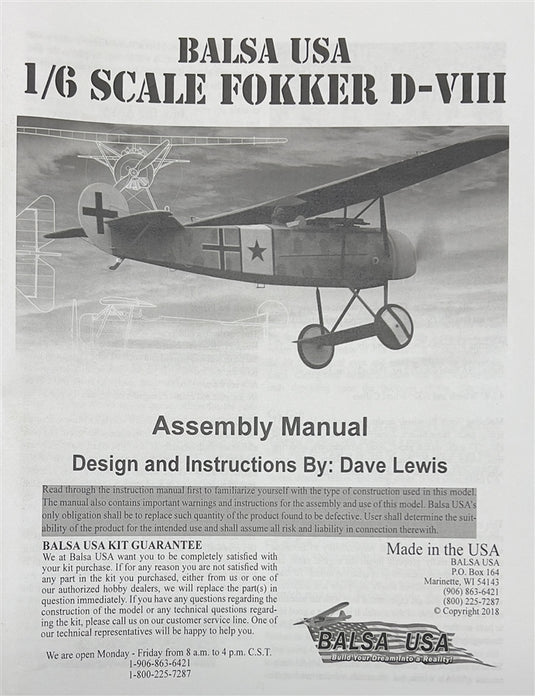 BALSA USA
1/6 SCALE FOKKER D-VIII

Assembly Manual

Design and Instructions By: Dave Lewis

Read through the instruction manual first to familiarize yourself with the type of construction used in this model. The manual also contains important warnings and instructions for the assembly and use of this model. Balsa USA's only obligation shall be to replace such quantity of the product found to be defective. User shall determine the suitability of the product for the intended use and shall assume all risk and liability in connection therewith.

BALSA USA KIT GUARANTEE
We at Balsa USA want you to be completely satisfied with your kit purchase. If for any reason you are not satisfied with any part in the kit you purchased, either from us or one of our authorized hobby dealers, we will replace the part(s) in question immediately. If you have any questions regarding the construction of the model or any technical questions regarding the kit, please call us on our customer service line. One of our technical representatives will be happy to help you.

We are open Monday - Friday from 8 a.m. to 4 p.m. C.S.T.
1-906-863-6421
1-800-225-7287

Made in the USA
BALSA USA
P.O. Box 164
Marinette, WI 54143
(906) 863-6421
(800) 225-7287
© Copyright 2018

BALSA USA
Build Your Dream Into a Reality!